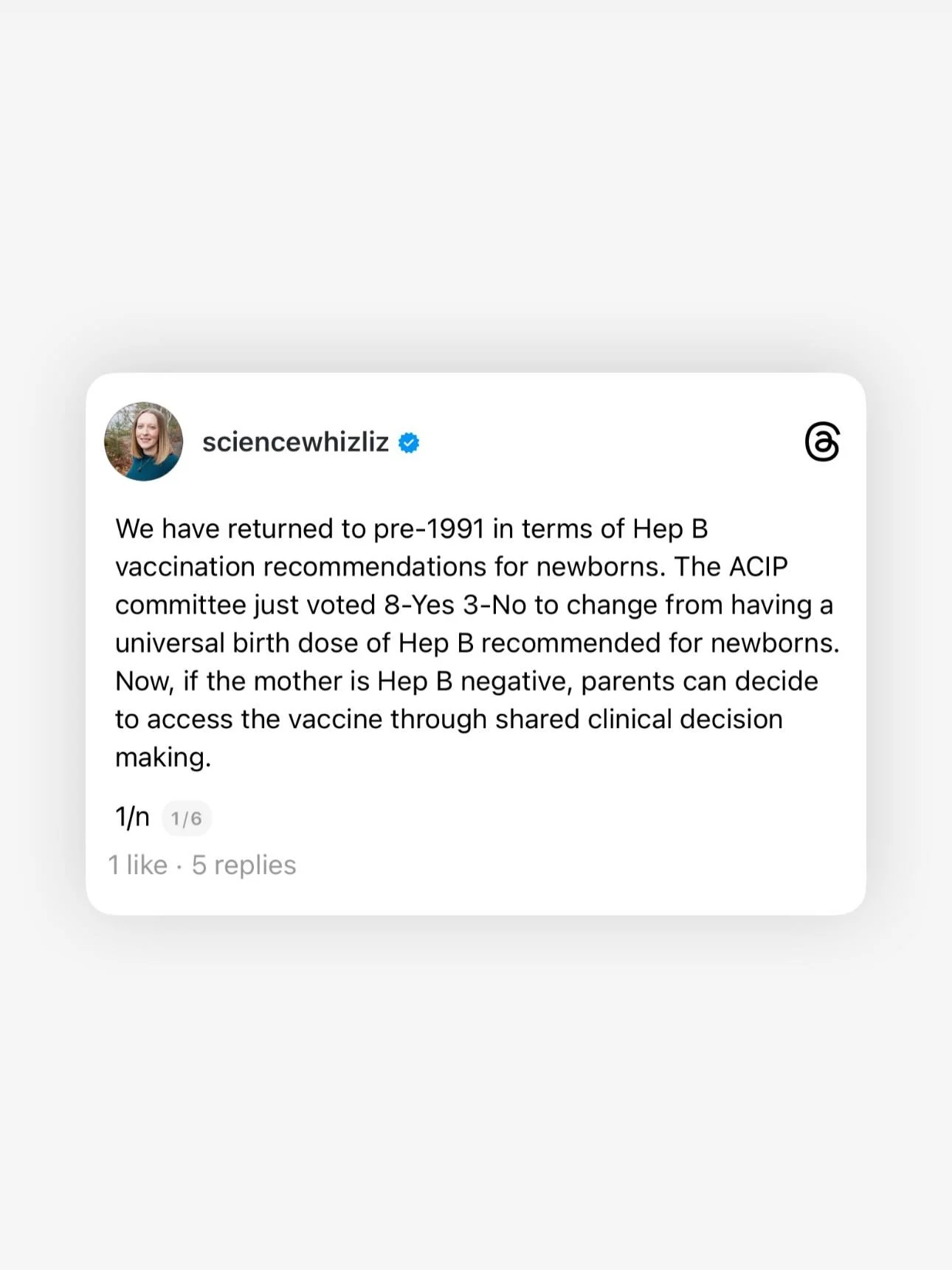 sciencewhizliz

We have returned to pre-1991 in terms of Hep B vaccination recommendations for newborns. The ACIP committee just voted 8-Yes 3-No to change from having a universal birth dose of Hep B recommended for newborns. Now, if the mother is Hep B negative, parents can decide to access the vaccine through shared clinical decision making.

1/n 1/6

1 like · 5 replies